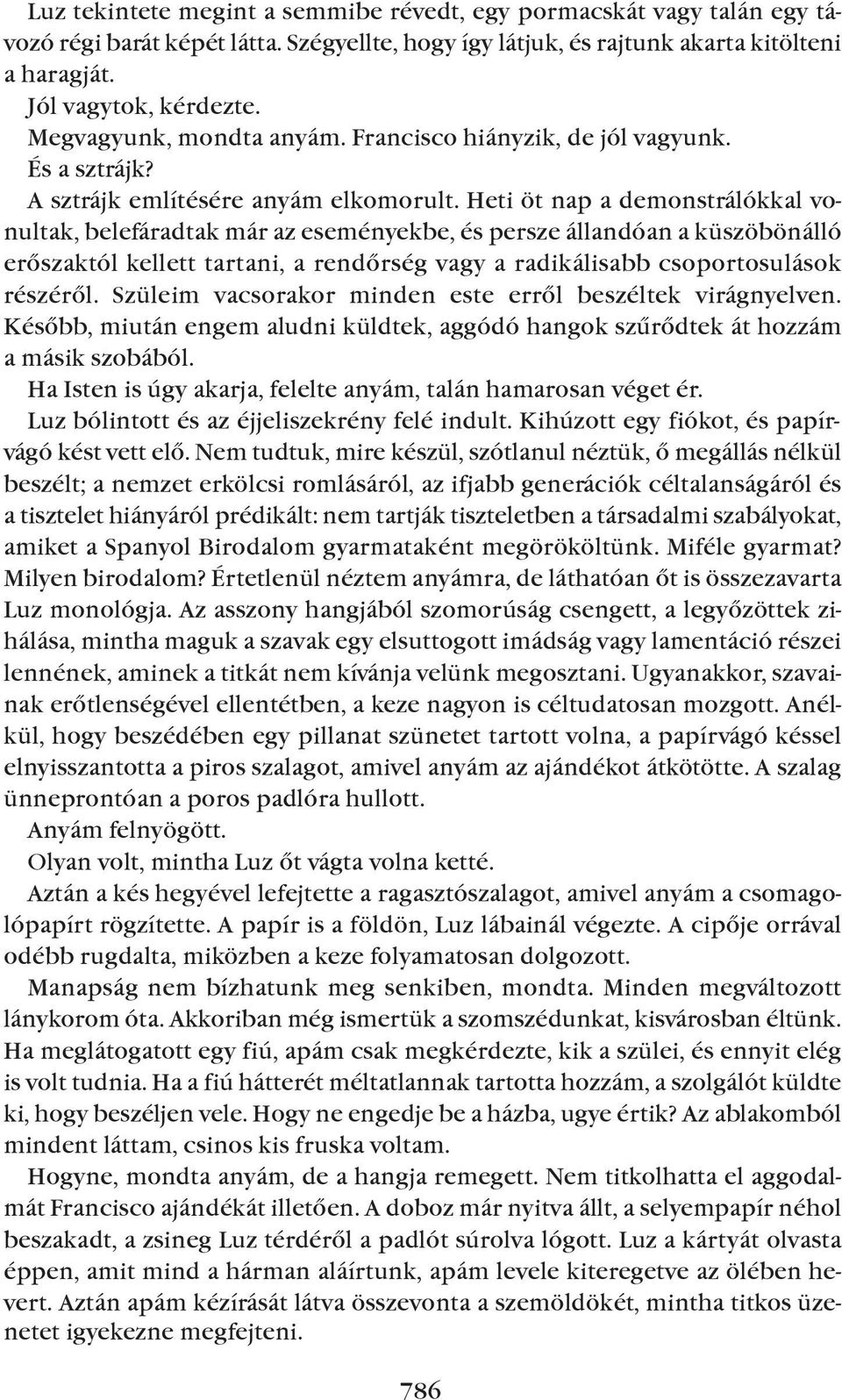 Luz tekintete megint a semmibe révedt, egy pormacskát vagy talán egy távozó régi barát képét látta. Szégyellte, hogy így látjuk, és rajtunk akarta kitölteni a haragját.

Jól vagytok, kérdezte.

Megvagyunk, mondta anyám. Francisco hiányzik, de jól vagyunk.

És a sztrájk?

A sztrájk említésére anyám elkomorult. Heti öt nap a demonstrálókkal vonultak, belefáradtak már az eseményekbe, és persze állandóan a küszöbönálló erőszaktól kellett tartani, a rendőrség vagy a radikálisabb csoportosulások részéről. Szüleim vacsorakor minden este erről beszéltek virágnyelven. Később, miután engem aludni küldtek, aggódó hangok szűrődtek át hozzám a másik szobából.

Ha Isten is úgy akarja, felelte anyám, talán hamarosan véget ér.

Luz bólintott és az éjjeliszekrény felé indult. Kihúzott egy fiókot, és papírvágó kést vett elő. Nem tudtuk, mire készül, szótlanul néztük, ő megállás nélkül beszélt; a nemzet erkölcsi romlásáról, az ifjabb generációk céltalanságáról és a tisztelet hiányáról prédikált: nem tartják tiszteletben a társadalmi szabályokat, amiket a Spanyol Birodalom gyarmataként megörököltünk. Miféle gyarmat? Milyen birodalom? Értetlenül néztem anyámra, de láthatóan őt is összezavarta Luz monológja. Az asszony hangjából szomorúság csengett, a legyőzöttek zihálása, mintha maguk a szavak egy elsuttogott imádság vagy lamentáció részei lennének, aminek a titkát nem kívánja velünk megosztani. Ugyanakkor, szavainak erőtlenségével ellentétben, a keze nagyon is céltudatosan mozgott. Anélkül, hogy beszédében egy pillanat szünetet tartott volna, a papírvágó késsel elnyisszantotta a piros szalagot, amivel anyám az ajándékot átkötötte. A szalag ünneprontóan a poros padlóra hullott.

Anyám felnyögött.

Olyan volt, mintha Luz őt vágta volna ketté.

Aztán a kés hegyével lefejtette a ragasztószalagot, amivel anyám a csomagolópapírt rögzítette. A papír is a földön, Luz lábainál végezte. A cipője orrával odébb rugdalta, miközben a keze folyamatosan dolgozott.

Manapság nem bízhatunk meg senkiben, mondta. Minden megváltozott lánykorom óta. Akkoriban még ismertük a szomszédunkat, kisvárosban éltünk. Ha meglátogatott egy fiú, apám csak megkérdezte, kik a szülei, és ennyit elég is volt tudnia. Ha a fiú hátterét méltatlannak tartotta hozzám, a szolgálót küldte ki, hogy beszéljen vele. Hogy ne engedje be a házba, ugye értik? Az ablakomból mindent láttam, csinos kis fruska voltam.

Hogyne, mondta anyám, de a hangja remegett. Nem titkolhatta el aggodalmát Francisco ajándékát illetően. A doboz már nyitva állt, a selyempapír néhol beszakadt, a zsineg Luz térdéről a padlót súrolva lógott. Luz a kártyát olvasta éppen, amit mind a hárman aláírtunk, apám levele kiteregetve az ölében hevert. Aztán apám kézírását látva összevonta a szemöldökét, mintha titkos üzenetet igyekezne megfejteni.

786